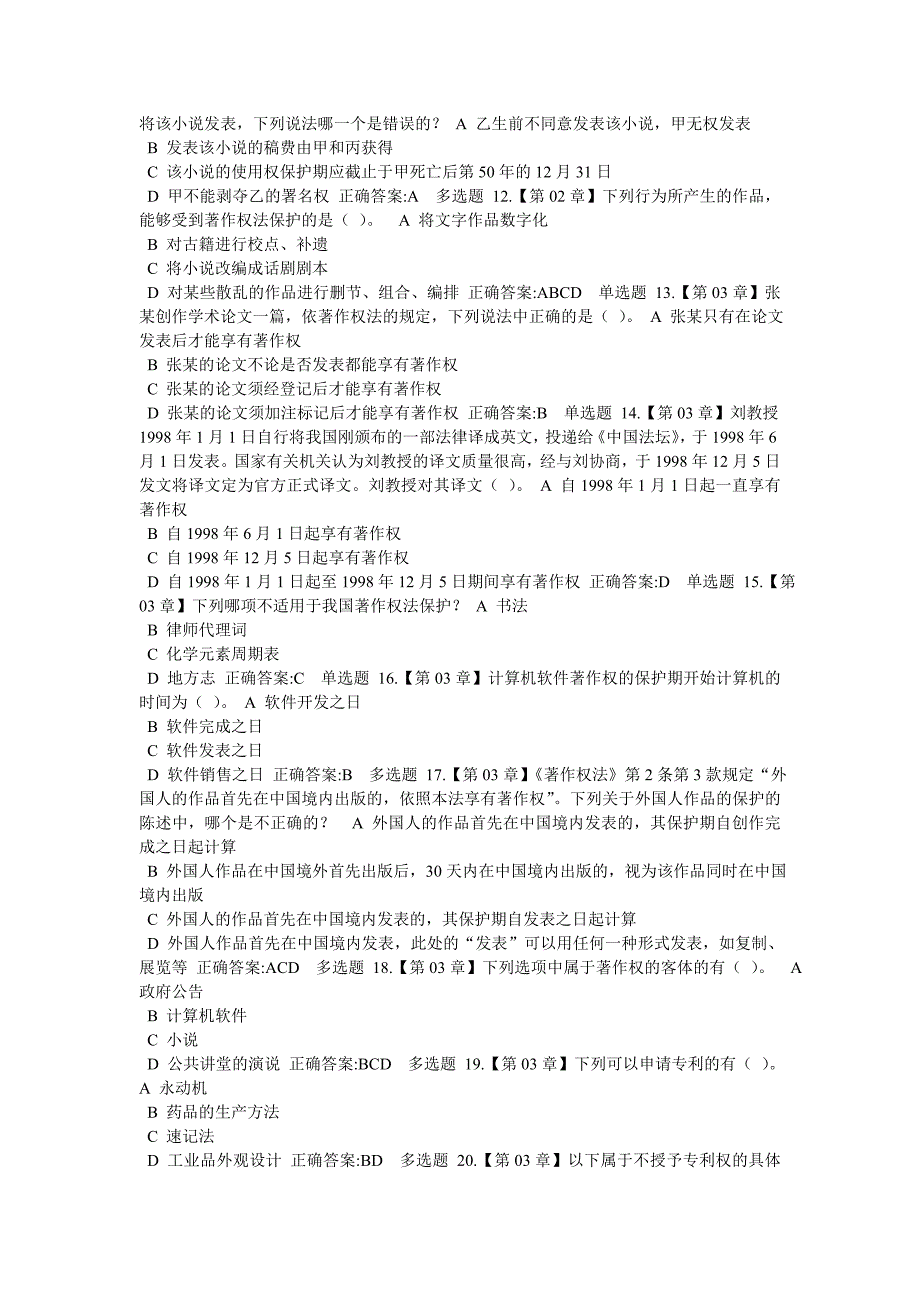 将该小说发表，下列说法哪一个是错误的？ A 乙生前不同意发表该小说，甲无权发表
B 发表该小说的稿费由甲和丙获得
C 该小说的使用权保护期应截止于甲死亡后第 50 年的 12 月 31 日
D 甲不能剥夺乙的署名权 正确答案:A 多选题 12.【第 02 章】下列行为所产生的作品，能够受到著作权法保护的是（ ）。 A 将文字作品数字化
B 对古籍进行校点、补遗
C 将小说改编成话剧剧本
D 对某些散乱的作品进行删节、组合、编排 正确答案:ABCD 单选题 13.【第 03 章】张某创作学术论文一篇，依著作权法的规定，下列说法中正确的是（ ）。 A 张某只有在论文发表后才能享有著作权
B 张某的论文不论是否发表都能享有著作权
C 张某的论文须经登记后才能享有著作权
D 张某的论文须加注标记后才能享有著作权 正确答案:B 单选题 14.【第 03 章】刘教授 1998 年 1 月 1 日自行将我国刚颁布的一部法律译成英文，投递给《中国法坛》，于 1998 年 6 月 1 日发表。国家有关机关认为刘教授的译文质量很高，经与刘协商，于 1998 年 12 月 5 日发文将译文定为官方正式译文。刘教授对其译文（ ）。 A 自 1998 年 1 月 1 日起一直享有著作权
B 自 1998 年 6 月 1 日起享有著作权
C 自 1998 年 12 月 5 日起享有著作权
D 自 1998 年 1 月 1 日起至 1998 年 12 月 5 日期间享有著作权 正确答案:D 单选题 15.【第 03 章】下列哪项不适用于我国著作权法保护？ A 书法
B 律师代理词
C 化学元素周期表
D 地方志 正确答案:C 单选题 16.【第 03 章】计算机软件著作权的保护期开始计算机的时间为（ ）。 A 软件开发之日
B 软件完成之日
C 软件发表之日
D 软件销售之日 正确答案:B 多选题 17.【第 03 章】《著作权法》第 2 条第 3 款规定“外国人的作品首先在中国境内出版的，依照本法享有著作权”。下列关于外国人作品的保护的陈述中，哪个是不正确的？ A 外国人的作品首先在中国境内发表的，其保护期自创作完成之日起计算
B 外国人作品在中国境外首先出版后，30 天内在中国境内出版的，视为该作品同时在中国境内出版
C 外国人的作品首先在中国境内发表的，其保护期自发表之日起计算
D 外国人作品首先在中国境内发表，此处的“发表”可以用任何一种形式发表，如复制、展览等 正确答案:ACD 多选题 18.【第 03 章】下列选项中属于著作权的客体的有（ ）。 A 政府公告
B 计算机软件
C 小说
D 公共讲堂的演说 正确答案:BCD 多选题 19.【第 03 章】下列可以申请专利的有（ ）。 A 永动机
B 药品的生产方法
C 速记法
D 工业品外观设计 正确答案:BD 多选题 20.【第 03 章】以下属于不授予专利权的具体